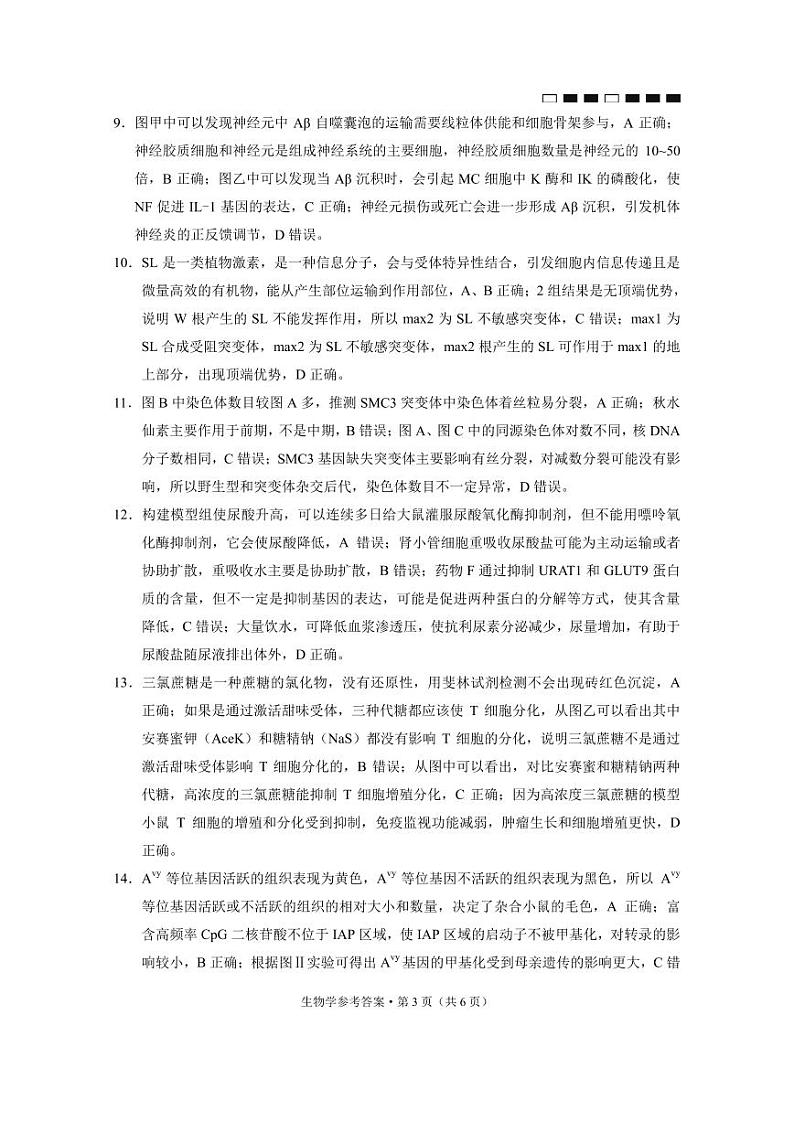 9．图甲中可以发现神经元中 Aβ 自噬囊泡的运输需要线粒体供能和细胞骨架参与，A 正确；神经胶质细胞和神经元是组成神经系统的主要细胞，神经胶质细胞数量是神经元的 10~50 倍，B 正确；图乙中可以发现当 Aβ 沉积时，会引起 MC 细胞中 K 酶和 IK 的磷酸化，使 NF 促进 IL-1 基因的表达，C 正确；神经元损伤或死亡会进一步形成 Aβ 沉积，引发机体神经炎的正反馈调节，D 错误。

10．SL 是一类植物激素，是一种信息分子，会与受体特异性结合，引发细胞内信息传递且是微量高效的有机物，能从产生部位运输到作用部位，A、B 正确；2 组结果是无顶端优势，说明 W 根产生的 SL 不能发挥作用，所以 max2 为 SL 不敏感突变体，C 错误；max1 为 SL 合成受阻突变体，max2 为 SL 不敏感突变体，max2 根产生的 SL 可作用于 max1 的地上部分，出现顶端优势，D 正确。

11．图 B 中染色体数目较图 A 多，推测 SMC3 突变体中染色体着丝粒易分裂，A 正确；秋水仙素主要作用于前期，不是中期，B 错误；图 A、图 C 中的同源染色体对数不同，核 DNA 分子数相同，C 错误；SMC3 基因缺失突变体主要影响有丝分裂，对减数分裂可能没有影响，所以野生型和突变体杂交后代，染色体数目不一定异常，D 错误。

12．构建模型组使尿酸升高，可以连续多日给大鼠灌服尿酸氧化酶抑制剂，但不能用嘌呤氧化酶抑制剂，它会使尿酸降低，A 错误；肾小管细胞重吸收尿酸盐可能为主动运输或者协助扩散，重吸收水主要是协助扩散，B 错误；药物 F 通过抑制 URAT1 和 GLUT9 蛋白质的含量，但不一定是抑制基因的表达，可能是促进两种蛋白的分解等方式，使其含量降低，C 错误；大量饮水，可降低血浆渗透压，使抗利尿素分泌减少，尿量增加，有助于尿酸盐随尿液排出体外，D 正确。

13．三氯蔗糖是一种蔗糖的氯化物，没有还原性，用斐林试剂检测不会出现砖红色沉淀，A 正确；如果是通过激活甜味受体，三种代糖都应该使 T 细胞分化，从图乙可以看出其中安赛蜜钾（AceK）和糖精钠（NaS）都没有影响 T 细胞的分化，说明三氯蔗糖不是通过激活甜味受体影响 T 细胞分化的，B 错误；从图中可以看出，对比安赛蜜和糖精钠两种代糖，高浓度的三氯蔗糖能抑制 T 细胞增殖分化，C 正确；因为高浓度三氯蔗糖的模型小鼠 T 细胞的增殖和分化受到抑制，免疫监视功能减弱，肿瘤生长和细胞增殖更快，D 正确。

14．$A^{vy}$ 等位基因活跃的组织表现为黄色，$A^{vy}$ 等位基因不活跃的组织表现为黑色，所以 $A^{vy}$ 等位基因活跃或不活跃的组织的相对大小和数量，决定了杂合小鼠的毛色，A 正确；富含高频率 CpG 二核苷酸不位于 IAP 区域，使 IAP 区域的启动子不被甲基化，对转录的影响较小，B 正确；根据图Ⅱ实验可得出 $A^{vy}$ 基因的甲基化受到母亲遗传的影响更大，C 错

生物学参考答案·第 3 页（共 6 页）